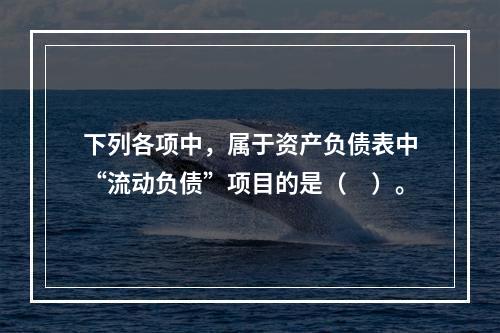 下列各项中，属于资产负债表中“流动负债”项目的是（　）。